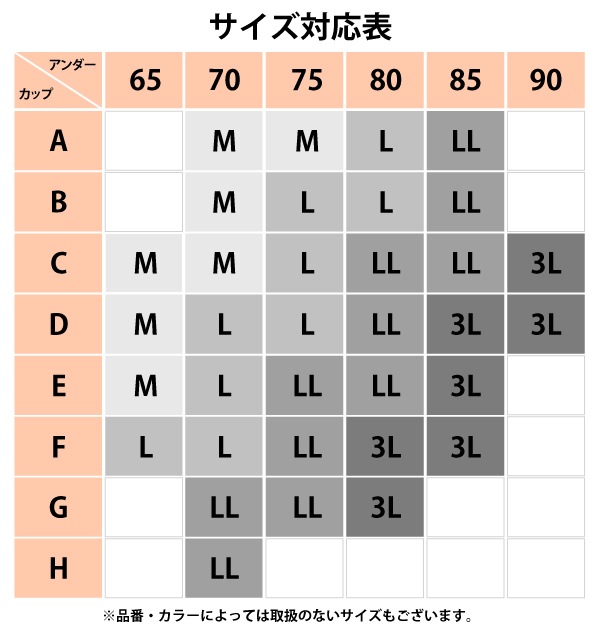 サイズ対応表

| アンダー / カップ | 65 | 70 | 75 | 80 | 85 | 90 |
|---|---|---|---|---|---|---|
| A | | M | M | L | LL | |
| B | | M | L | L | LL | |
| C | M | M | L | LL | LL | 3L |
| D | M | L | L | LL | 3L | 3L |
| E | M | L | LL | LL | 3L | |
| F | L | L | LL | 3L | 3L | |
| G | | LL | LL | 3L | | |
| H | | LL | | | | |

※品番・カラーによっては取扱のないサイズもございます。